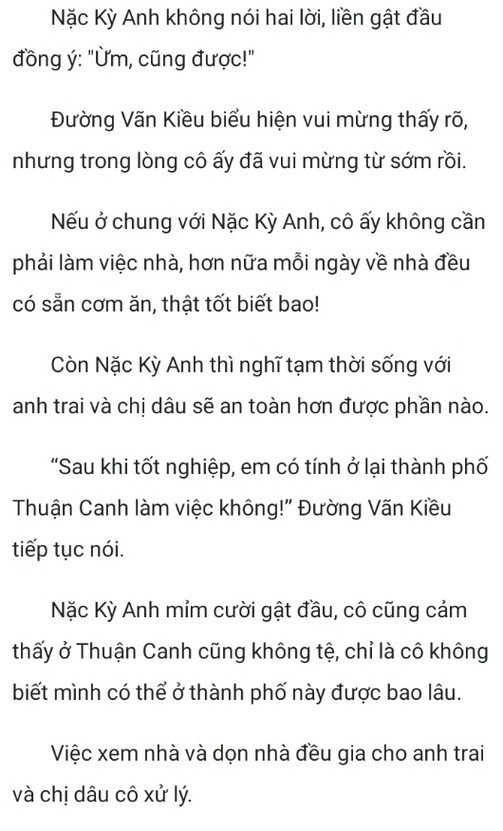 Nặc Kỳ Anh không nói hai lời, liền gật đầu đồng ý: "Ừm, cũng được!"

Đường Vãn Kiều biểu hiện vui mừng thấy rõ, nhưng trong lòng cô ấy đã vui mừng từ sớm rồi.

Nếu ở chung với Nặc Kỳ Anh, cô ấy không cần phải làm việc nhà, hơn nữa mỗi ngày về nhà đều có sẵn cơm ăn, thật tốt biết bao!

Còn Nặc Kỳ Anh thì nghĩ tạm thời sống với anh trai và chị dâu sẽ an toàn hơn được phần nào.

“Sau khi tốt nghiệp, em có tính ở lại thành phố Thuận Canh làm việc không!” Đường Vãn Kiều tiếp tục nói.

Nặc Kỳ Anh mỉm cười gật đầu, cô cũng cảm thấy ở Thuận Canh cũng không tệ, chỉ là cô không biết mình có thể ở thành phố này được bao lâu.

Việc xem nhà và dọn nhà đều gia cho anh trai và chị dâu cô xử lý.